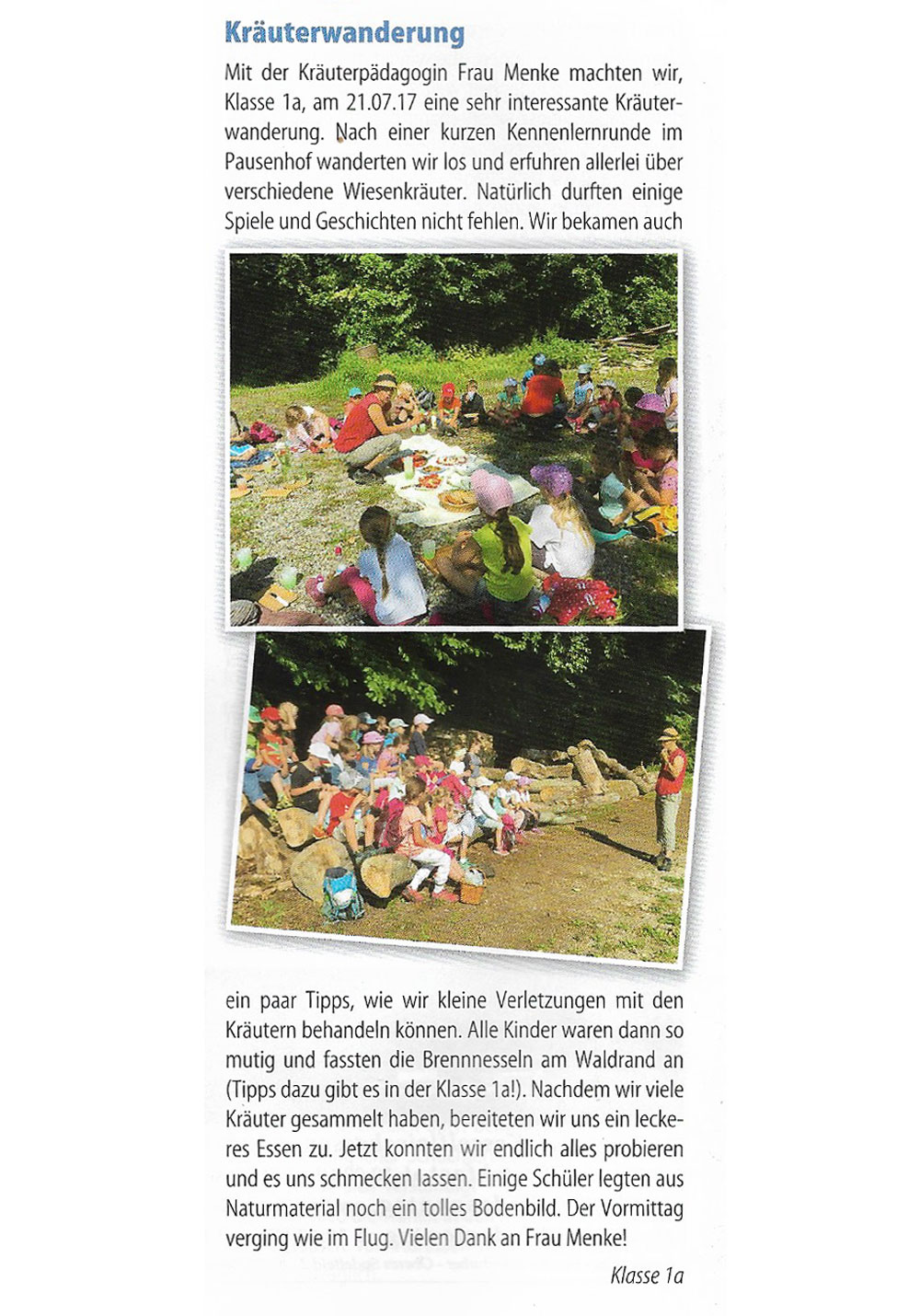 Kräuterwanderung

Mit der Kräuterpädagogin Frau Menke machten wir, Klasse 1a, am 21.07.17 eine sehr interessante Kräuterwanderung. Nach einer kurzen Kennenlernrunde im Pausenhof wanderten wir los und erfuhren allerlei über verschiedene Wiesenkräuter. Natürlich durften einige Spiele und Geschichten nicht fehlen. Wir bekamen auch ein paar Tipps, wie wir kleine Verletzungen mit den Kräutern behandeln können. Alle Kinder waren dann so mutig und fassten die Brennnesseln am Waldrand an (Tipps dazu gibt es in der Klasse 1a!). Nachdem wir viele Kräuter gesammelt haben, bereiteten wir uns ein leckeres Essen zu. Jetzt konnten wir endlich alles probieren und es uns schmecken lassen. Einige Schüler legten aus Naturmaterial noch ein tolles Bodenbild. Der Vormittag verging wie im Flug. Vielen Dank an Frau Menke!

Klasse 1a